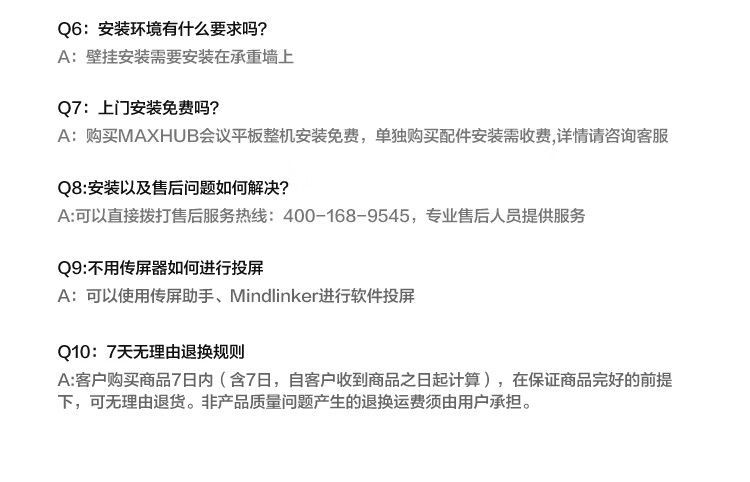 Q6：安装环境有什么要求吗？
A：壁挂安装需要安装在承重墙上

Q7：上门安装免费吗？
A：购买MAXHUB会议平板整机安装免费，单独购买配件安装需收费,详情请咨询客服

Q8:安装以及售后问题如何解决？
A:可以直接拨打售后服务热线：400-168-9545，专业售后人员提供服务

Q9:不用传屏器如何进行投屏
A：可以使用传屏助手、Mindlinker进行软件投屏

Q10：7天无理由退换规则
A:客户购买商品7日内（含7日，自客户收到商品之日起计算），在保证商品完好的前提下，可无理由退货。非产品质量问题产生的退换运费须由用户承担。